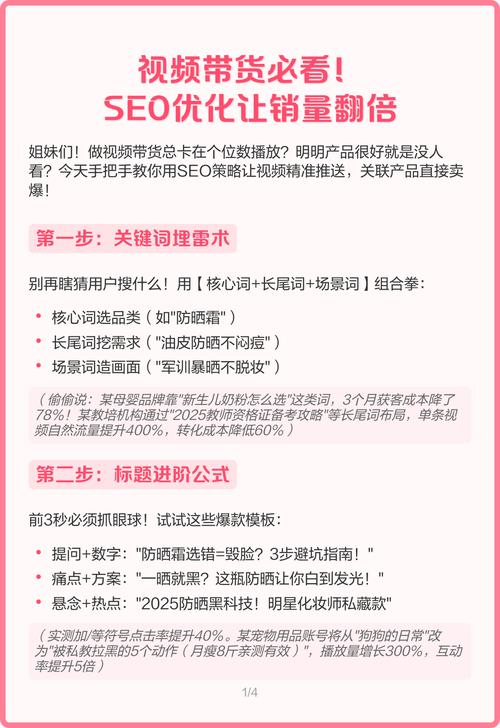 视频带货必看！
SEO优化让销量翻倍

姐妹们！做视频带货总卡在个位数播放？明明产品很好就是没人看？今天手把手教你用SEO策略让视频精准推送，关联产品直接卖爆！

第一步：关键词埋雷术

别再瞎猜用户搜什么！用【核心词+长尾词+场景词】组合拳：

• 核心词选品类（如"防晒霜"）
• 长尾词挖需求（"油皮防晒不闷痘"）
• 场景词造画面（"军训暴晒不脱妆"）

（偷偷说：某母婴品牌靠"新生儿奶粉怎么选"这类词，3个月获客成本降了78%！某教培机构通过"2025教师资格证备考攻略"等长尾词布局，单条视频自然流量提升400%，转化成本降低60%）

第二步：标题进阶公式

前3秒必须抓眼球！试试这些爆款模板：

• 提问+数字："防晒霜选错=毁脸？3步避坑指南！"
• 痛点+方案："一晒就黑？这瓶防晒让你白到发光！"
• 悬念+热点："2025防晒黑科技！明星化妆师私藏款"

（实测加/等符号点击率提升40%。某宠物用品账号将从"狗狗的日常"改为"被私教拉黑的5个动作（月瘦8斤亲测有效）"，播放量增长300%，互动率提升5倍）

1/4